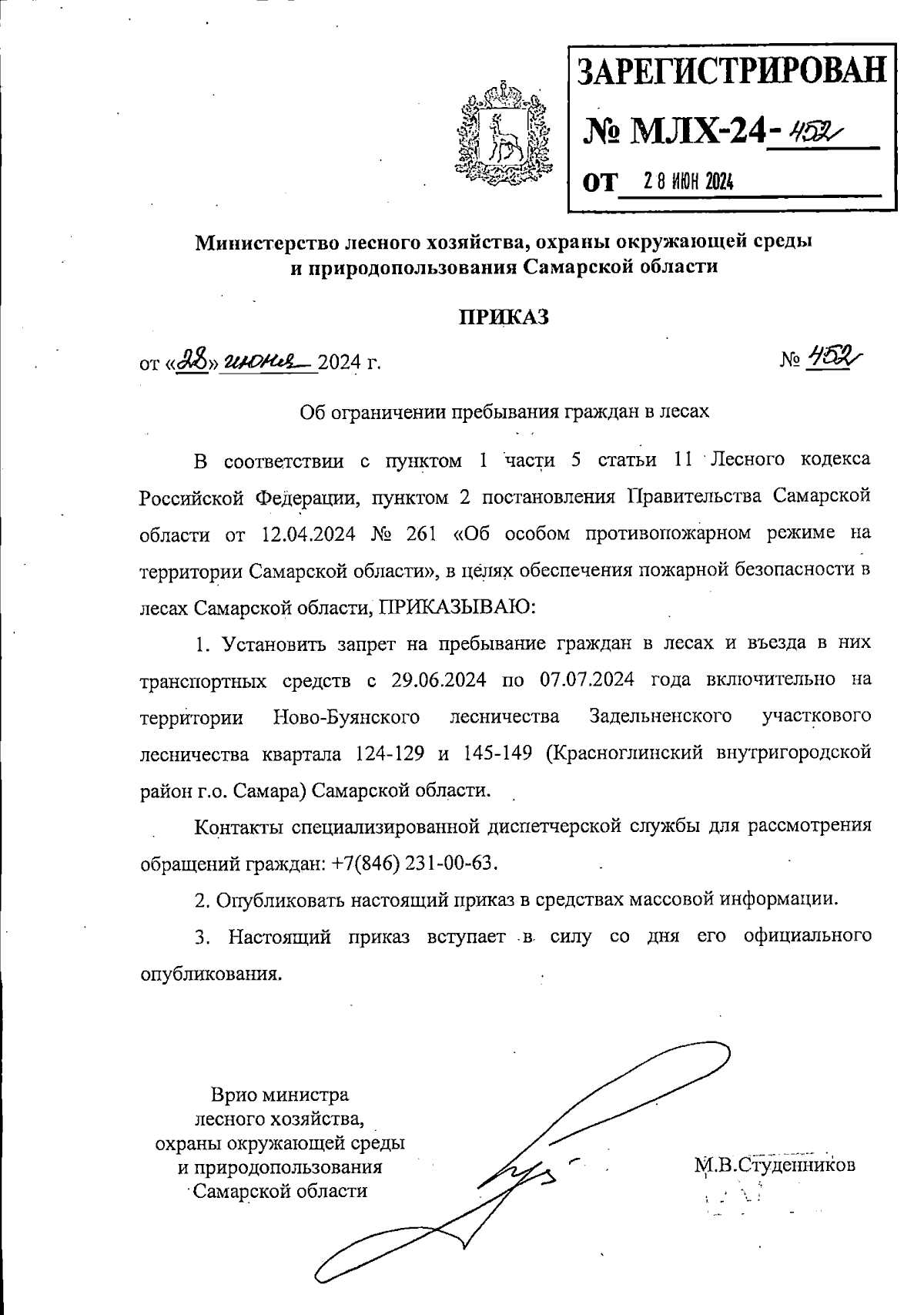 ЗАРЕГИСТРИРОВАН
№ МЛХ-24-452
ОТ 28 ИЮН 2024

Министерство лесного хозяйства, охраны окружающей среды и природопользования Самарской области

ПРИКАЗ

от «28» июня 2024 г. № 452

Об ограничении пребывания граждан в лесах

В соответствии с пунктом 1 части 5 статьи 11 Лесного кодекса Российской Федерации, пунктом 2 постановления Правительства Самарской области от 12.04.2024 № 261 «Об особом противопожарном режиме на территории Самарской области», в целях обеспечения пожарной безопасности в лесах Самарской области, ПРИКАЗЫВАЮ:

1. Установить запрет на пребывание граждан в лесах и въезда в них транспортных средств с 29.06.2024 по 07.07.2024 года включительно на территории Ново-Буянского лесничества Задельненского участкового лесничества квартала 124-129 и 145-149 (Красноглинский внутригородской район г.о. Самара) Самарской области.

Контакты специализированной диспетчерской службы для рассмотрения обращений граждан: +7(846) 231-00-63.

2. Опубликовать настоящий приказ в средствах массовой информации.

3. Настоящий приказ вступает в силу со дня его официального опубликования.

Врио министра
лесного хозяйства,
охраны окружающей среды
и природопользования
Самарской области

М.В.Студенников